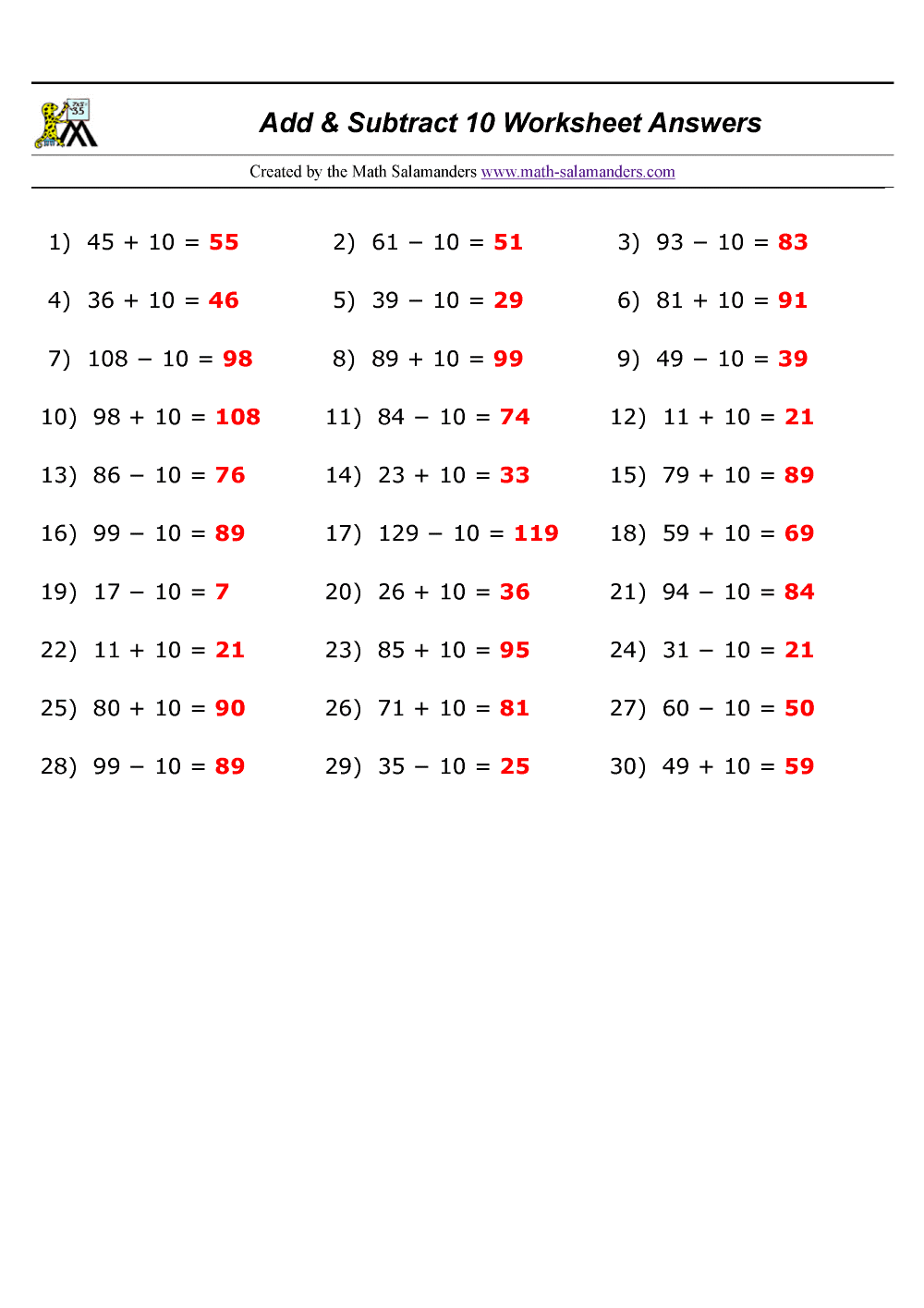 Add & Subtract 10 Worksheet Answers

Created by the Math Salamanders www.math-salamanders.com

1) $45 + 10 = 55$
2) $61 - 10 = 51$
3) $93 - 10 = 83$
4) $36 + 10 = 46$
5) $39 - 10 = 29$
6) $81 + 10 = 91$
7) $108 - 10 = 98$
8) $89 + 10 = 99$
9) $49 - 10 = 39$
10) $98 + 10 = 108$
11) $84 - 10 = 74$
12) $11 + 10 = 21$
13) $86 - 10 = 76$
14) $23 + 10 = 33$
15) $79 + 10 = 89$
16) $99 - 10 = 89$
17) $129 - 10 = 119$
18) $59 + 10 = 69$
19) $17 - 10 = 7$
20) $26 + 10 = 36$
21) $94 - 10 = 84$
22) $11 + 10 = 21$
23) $85 + 10 = 95$
24) $31 - 10 = 21$
25) $80 + 10 = 90$
26) $71 + 10 = 81$
27) $60 - 10 = 50$
28) $99 - 10 = 89$
29) $35 - 10 = 25$
30) $49 + 10 = 59$